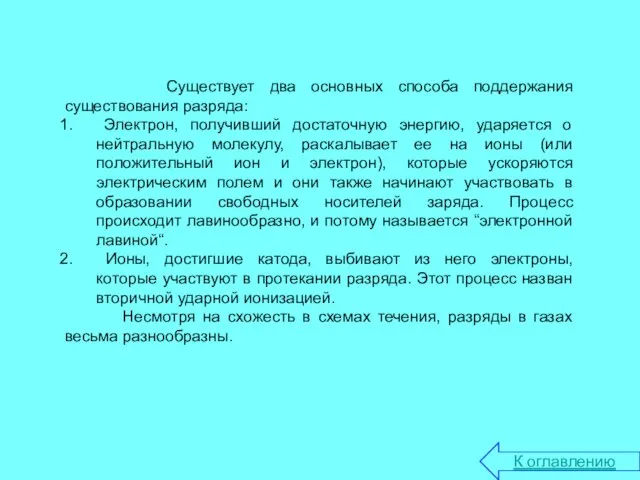 Существует два основных способа поддержания существования разряда:

1. Электрон, получивший достаточную энергию, ударяется о нейтральную молекулу, раскалывает ее на ионы (или положительный ион и электрон), которые ускоряются электрическим полем и они также начинают участвовать в образовании свободных носителей заряда. Процесс происходит лавинообразно, и потому называется “электронной лавиной“.
2. Ионы, достигшие катода, выбивают из него электроны, которые участвуют в протекании разряда. Этот процесс назван вторичной ударной ионизацией.

Несмотря на схожесть в схемах течения, разряды в газах весьма разнообразны.

К оглавлению